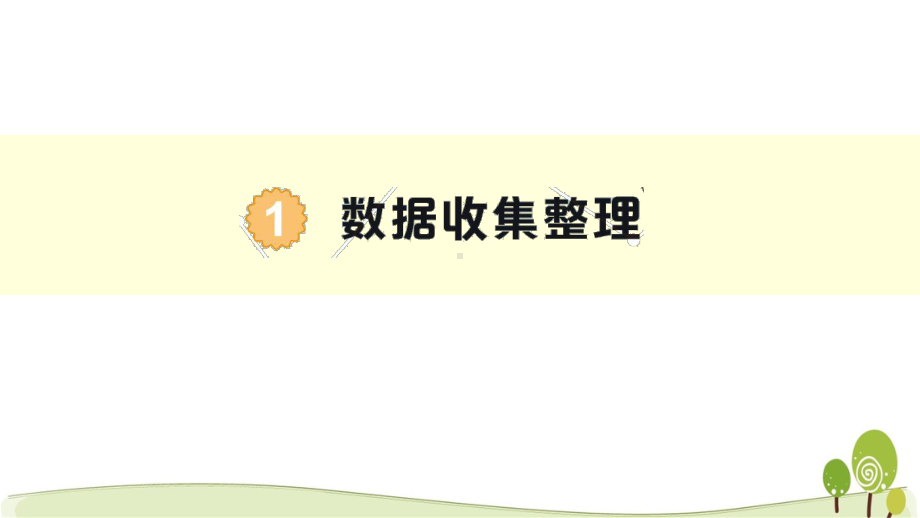 1 数据收集整理